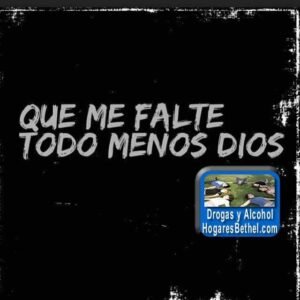 QUE ME FALTE TODO MENOS DIOS

Drogas y Alcohol
HogaresBethel.com